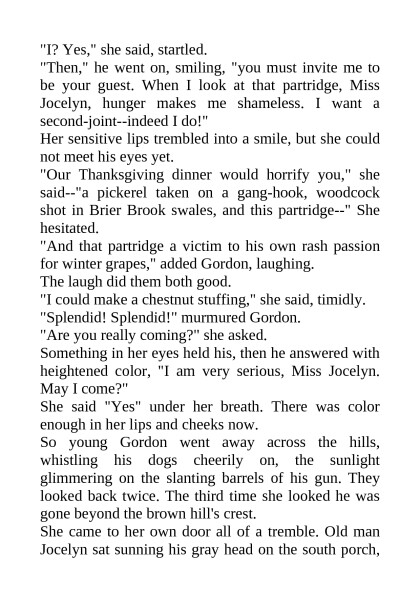 "I? Yes," she said, startled.
"Then," he went on, smiling, "you must invite me to be your guest. When I look at that partridge, Miss Jocelyn, hunger makes me shameless. I want a second-joint--indeed I do!"
Her sensitive lips trembled into a smile, but she could not meet his eyes yet.
"Our Thanksgiving dinner would horrify you," she said--"a pickerel taken on a gang-hook, woodcock shot in Brier Brook swales, and this partridge--" She hesitated.
"And that partridge a victim to his own rash passion for winter grapes," added Gordon, laughing.
The laugh did them both good.
"I could make a chestnut stuffing," she said, timidly.
"Splendid! Splendid!" murmured Gordon.
"Are you really coming?" she asked.
Something in her eyes held his, then he answered with heightened color, "I am very serious, Miss Jocelyn. May I come?"
She said "Yes" under her breath. There was color enough in her lips and cheeks now.
So young Gordon went away across the hills, whistling his dogs cheerily on, the sunlight glimmering on the slanting barrels of his gun. They looked back twice. The third time she looked he was gone beyond the brown hill's crest.
She came to her own door all of a tremble. Old man Jocelyn sat sunning his gray head on the south porch,